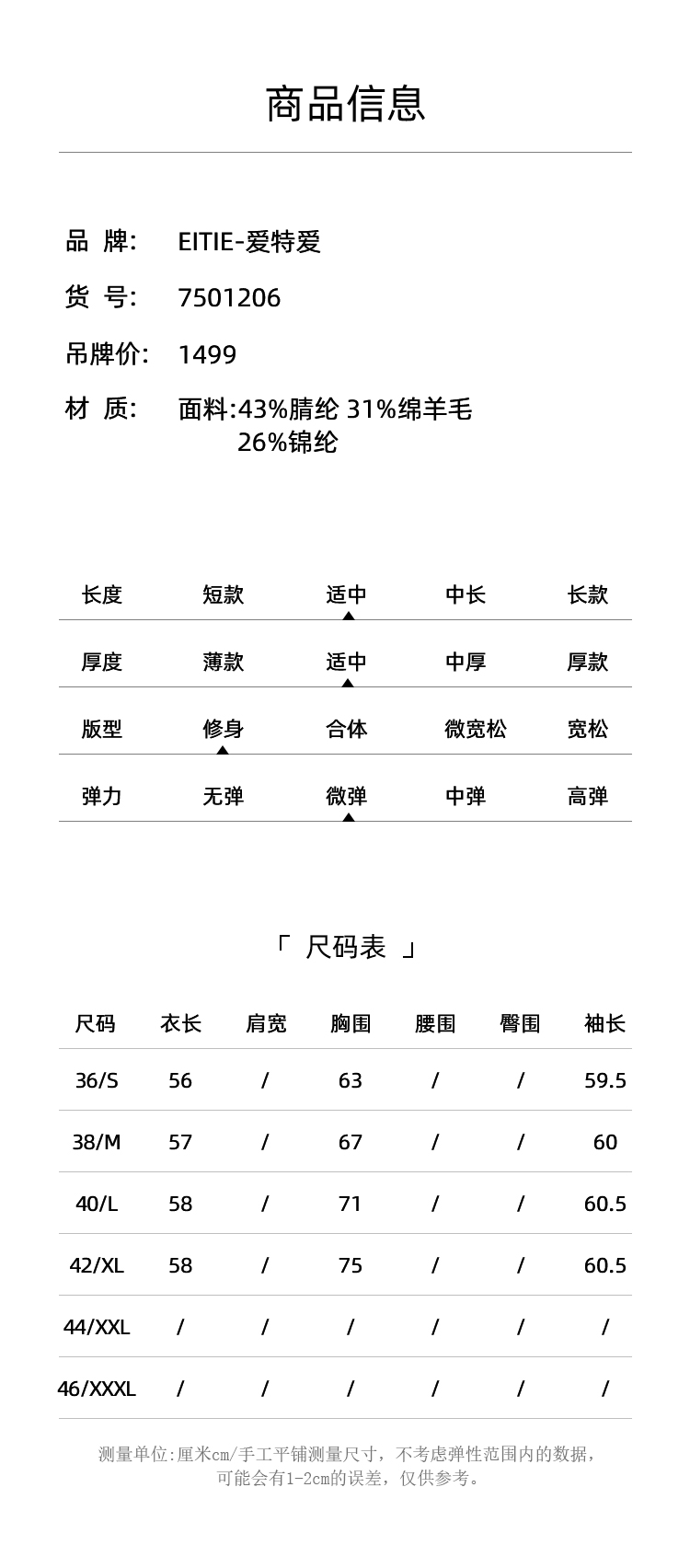 商品信息

品 牌: EITIE-爱特爱
货 号: 7501206
吊牌价: 1499
材 质: 面料:43%腈纶 31%绵羊毛 26%锦纶

| 长度 | 短款 | 适中 | 中长 | 长款 |
|---|---|---|---|---|
| 厚度 | 薄款 | 适中 | 中厚 | 厚款 |
| 版型 | 修身 | 合体 | 微宽松 | 宽松 |
| 弹力 | 无弹 | 微弹 | 中弹 | 高弹 |

「 尺码表 」

| 尺码 | 衣长 | 肩宽 | 胸围 | 腰围 | 臀围 | 袖长 |
|---|---|---|---|---|---|---|
| 36/S | 56 | / | 63 | / | / | 59.5 |
| 38/M | 57 | / | 67 | / | / | 60 |
| 40/L | 58 | / | 71 | / | / | 60.5 |
| 42/XL | 58 | / | 75 | / | / | 60.5 |
| 44/XXL | / | / | / | / | / | / |
| 46/XXXL | / | / | / | / | / | / |

测量单位:厘米cm/手工平铺测量尺寸，不考虑弹性范围内的数据，可能会有1-2cm的误差，仅供参考。